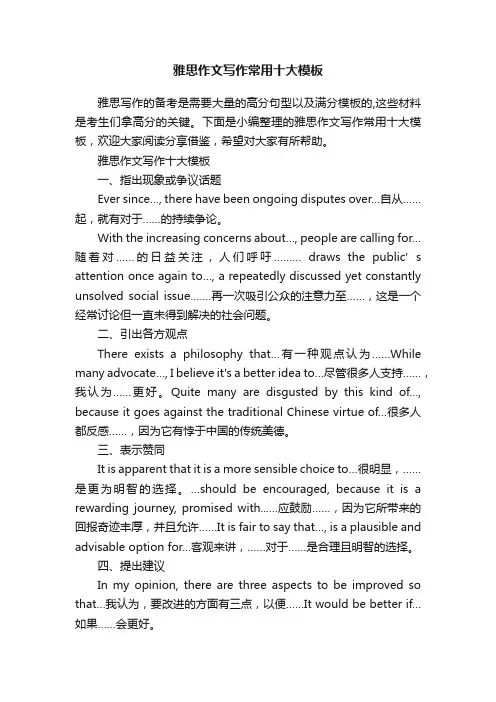 雅思作文写作常用十大模板

雅思写作的备考是需要大量的高分句型以及满分模板的,这些材料是考生们拿高分的关键。下面是小编整理的雅思作文写作常用十大模板，欢迎大家阅读分享借鉴，希望对大家有所帮助。

雅思作文写作十大模板

一、指出现象或争议话题

Ever since..., there have been ongoing disputes over...自从……起，就有对于……的持续争论。

With the increasing concerns about..., people are calling for...随着对……的日益关注，人们呼吁……… draws the public' s attention once again to..., a repeatedly discussed yet constantly unsolved social issue.......再一次吸引公众的注意力至……，这是一个经常讨论但一直未得到解决的社会问题。

二、引出各方观点

There exists a philosophy that...有一种观点认为……While many advocate..., I believe it's a better idea to...尽管很多人支持……，我认为……更好。Quite many are disgusted by this kind of..., because it goes against the traditional Chinese virtue of...很多人都反感……，因为它有悖于中国的传统美德。

三、表示赞同

It is apparent that it is a more sensible choice to...很明显，……是更为明智的选择。...should be encouraged, because it is a rewarding journey, promised with......应鼓励……，因为它所带来的回报奇迹丰厚，并且允许……It is fair to say that..., is a plausible and advisable option for...客观来讲，……对于……是合理且明智的选择。

四、提出建议

In my opinion, there are three aspects to be improved so that...我认为，要改进的方面有三点，以便……It would be better if...如果……会更好。